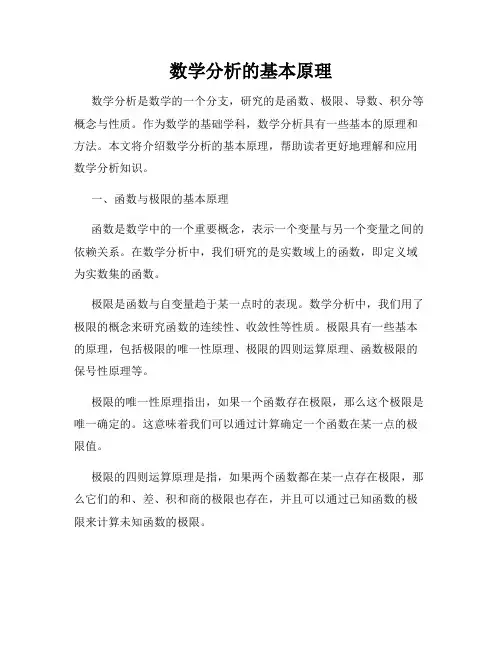 数学分析的基本原理

数学分析是数学的一个分支，研究的是函数、极限、导数、积分等概念与性质。作为数学的基础学科，数学分析具有一些基本的原理和方法。本文将介绍数学分析的基本原理，帮助读者更好地理解和应用数学分析知识。

一、函数与极限的基本原理

函数是数学中的一个重要概念，表示一个变量与另一个变量之间的依赖关系。在数学分析中，我们研究的是实数域上的函数，即定义域为实数集的函数。

极限是函数与自变量趋于某一点时的表现。数学分析中，我们用了极限的概念来研究函数的连续性、收敛性等性质。极限具有一些基本的原理，包括极限的唯一性原理、极限的四则运算原理、函数极限的保号性原理等。

极限的唯一性原理指出，如果一个函数存在极限，那么这个极限是唯一确定的。这意味着我们可以通过计算确定一个函数在某一点的极限值。

极限的四则运算原理是指，如果两个函数都在某一点存在极限，那么它们的和、差、积和商的极限也存在，并且可以通过已知函数的极限来计算未知函数的极限。